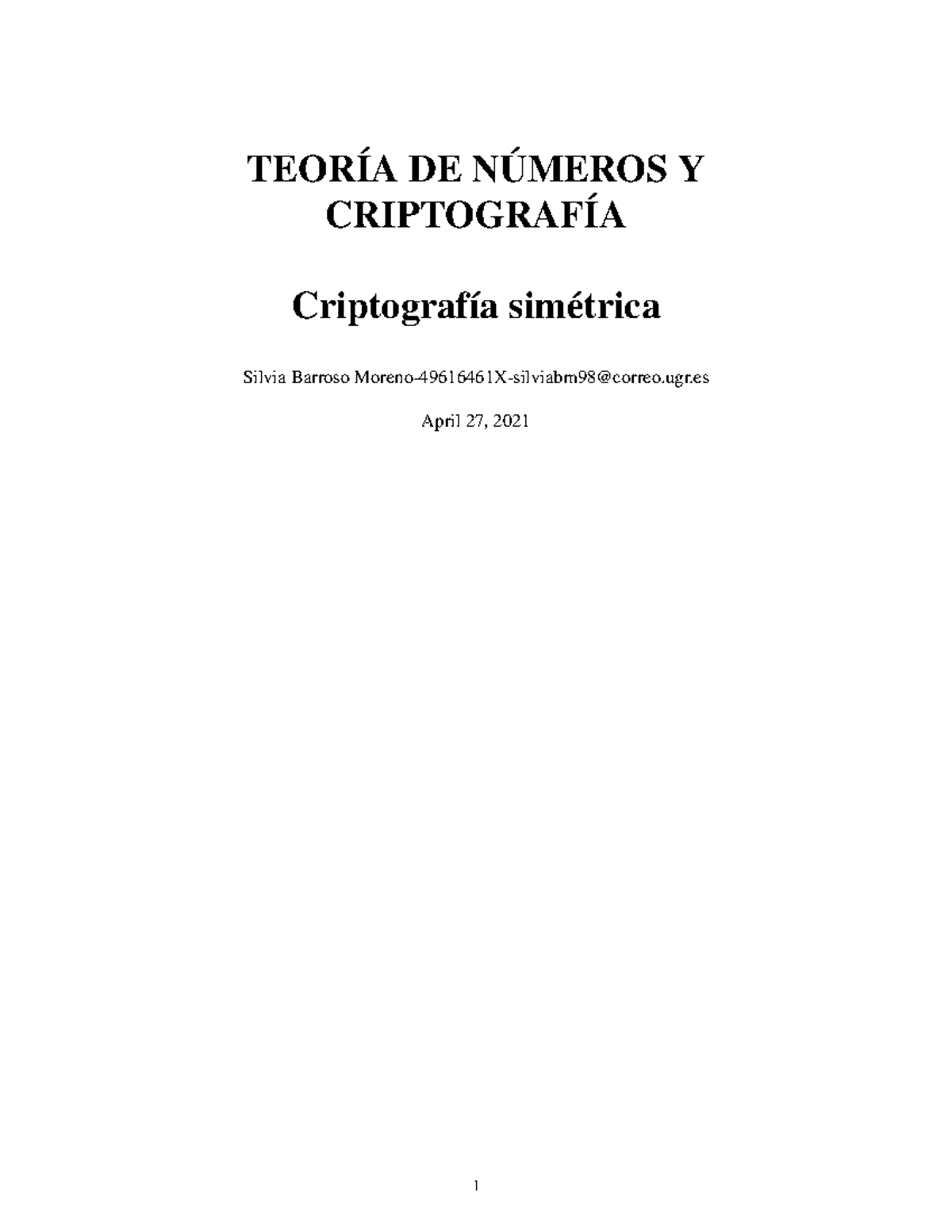 TEORÍA DE NÚMEROS Y CRIPTOGRAFÍA

Criptografía simétrica

Silvia Barroso Moreno-49616461X-silviabm98@correo.ugr.es

April 27, 2021

1